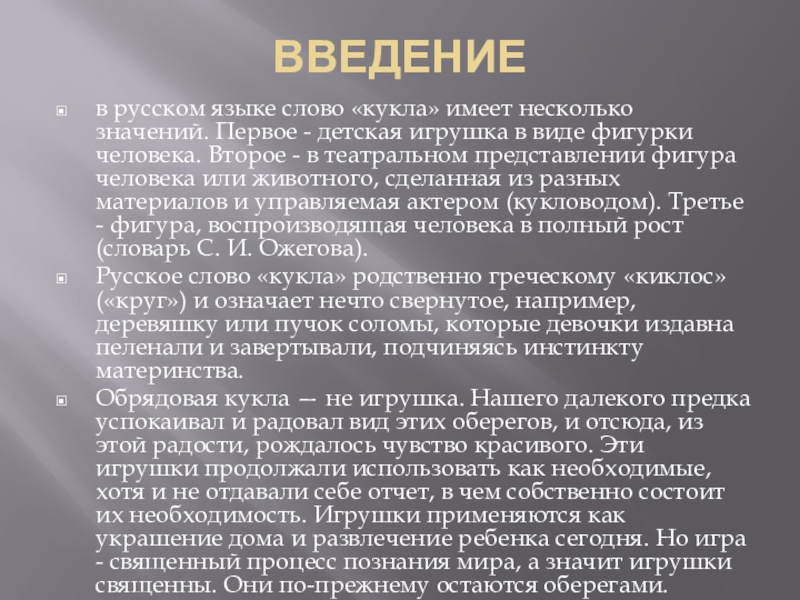 ВВЕДЕНИЕ

в русском языке слово «кукла» имеет несколько значений. Первое - детская игрушка в виде фигурки человека. Второе - в театральном представлении фигура человека или животного, сделанная из разных материалов и управляемая актером (кукловодом). Третье - фигура, воспроизводящая человека в полный рост (словарь С. И. Ожегова).

Русское слово «кукла» родственно греческому «киклос» («круг») и означает нечто свернутое, например, деревяшку или пучок соломы, которые девочки издавна пеленали и завертывали, подчиняясь инстинкту материнства.

Обрядовая кукла — не игрушка. Нашего далекого предка успокаивал и радовал вид этих оберегов, и отсюда, из этой радости, рождалось чувство красивого. Эти игрушки продолжали использовать как необходимые, хотя и не отдавали себе отчет, в чем собственно состоит их необходимость. Игрушки применяются как украшение дома и развлечение ребенка сегодня. Но игра - священный процесс познания мира, а значит игрушки священны. Они по-прежнему остаются оберегами.